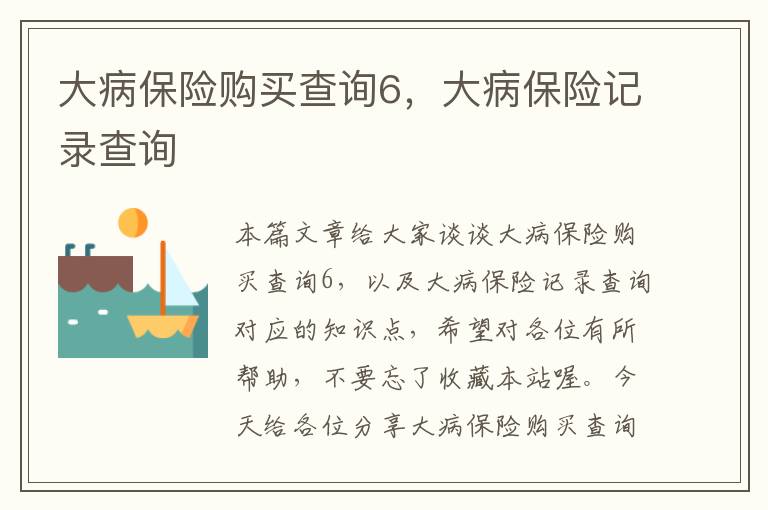 大病保险购买查询6，大病保险记录查询

本篇文章给大家谈谈大病保险购买查询6，以及大病保险记录查询对应的知识点，希望对各位有所帮助，不要忘了收藏本站喔。今天给各位分享大病保险购买查询